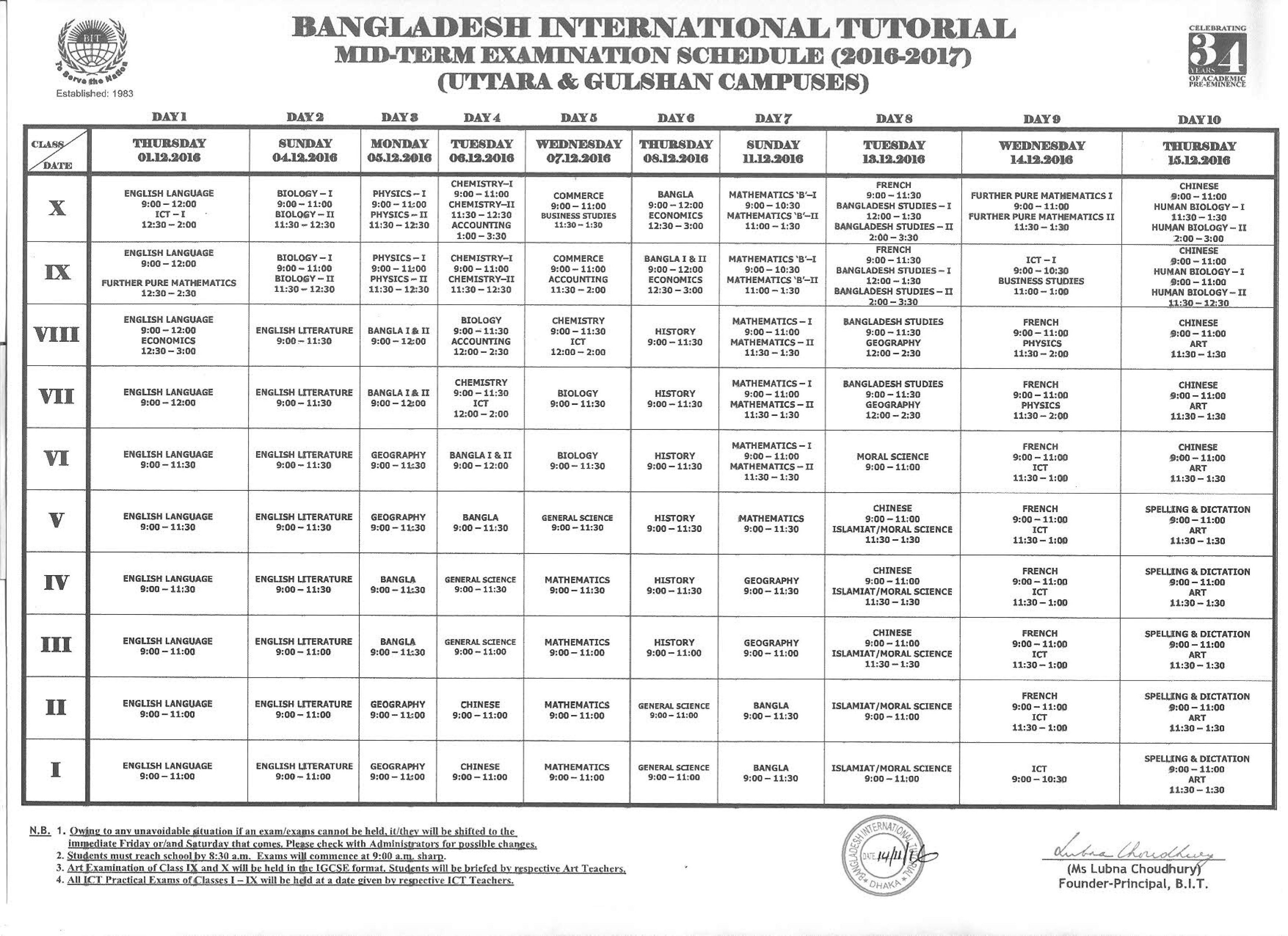 BIT
To Serve the Nation
Established: 1983

BANGLADESH INTERNATIONAL TUTORIAL
MID-TERM EXAMINATION SCHEDULE (2016-2017)
(UTTARA & GULSHAN CAMPUSES)

CELEBRATING 34 YEARS OF ACADEMIC PRE-EMINENCE

| | DAY 1 | DAY 2 | DAY 3 | DAY 4 | DAY 5 | DAY 6 | DAY 7 | DAY 8 | DAY 9 | DAY 10 |
|---|---|---|---|---|---|---|---|---|---|---|
| CLASS / DATE | THURSDAY 01.12.2016 | SUNDAY 04.12.2016 | MONDAY 05.12.2016 | TUESDAY 06.12.2016 | WEDNESDAY 07.12.2016 | THURSDAY 08.12.2016 | SUNDAY 11.12.2016 | TUESDAY 13.12.2016 | WEDNESDAY 14.12.2016 | THURSDAY 15.12.2016 |
| X | ENGLISH LANGUAGE 9:00 – 12:00 ICT – I 12:30 – 2:00 | BIOLOGY – I 9:00 – 11:00 BIOLOGY – II 11:30 – 12:30 | PHYSICS – I 9:00 – 11:00 PHYSICS – II 11:30 – 12:30 | CHEMISTRY–I 9:00 – 11:00 CHEMISTRY–II 11:30 – 12:30 ACCOUNTING 1:00 – 3:30 | COMMERCE 9:00 – 11:00 BUSINESS STUDIES 11:30 – 1:30 | BANGLA 9:00 – 12:00 ECONOMICS 12:30 – 3:00 | MATHEMATICS 'B'–I 9:00 – 10:30 MATHEMATICS 'B'–II 11:00 – 1:30 | FRENCH 9:00 – 11:30 BANGLADESH STUDIES – I 12:00 – 1:30 BANGLADESH STUDIES – II 2:00 – 3:30 | FURTHER PURE MATHEMATICS I 9:00 – 11:00 FURTHER PURE MATHEMATICS II 11:30 – 1:30 | CHINESE 9:00 – 11:00 HUMAN BIOLOGY – I 11:30 – 1:30 HUMAN BIOLOGY – II 2:00 – 3:00 |
| IX | ENGLISH LANGUAGE 9:00 – 12:00 FURTHER PURE MATHEMATICS 12:30 – 2:30 | BIOLOGY – I 9:00 – 11:00 BIOLOGY – II 11:30 – 12:30 | PHYSICS – I 9:00 – 11:00 PHYSICS – II 11:30 – 12:30 | CHEMISTRY–I 9:00 – 11:00 CHEMISTRY–II 11:30 – 12:30 | COMMERCE 9:00 – 11:00 ACCOUNTING 11:30 – 2:00 | BANGLA I & II 9:00 – 12:00 ECONOMICS 12:30 – 3:00 | MATHEMATICS 'B'–I 9:00 – 10:30 MATHEMATICS 'B'–II 11:00 – 1:30 | FRENCH 9:00 – 11:30 BANGLADESH STUDIES – I 12:00 – 1:30 BANGLADESH STUDIES – II 2:00 – 3:30 | ICT – I 9:00 – 10:30 BUSINESS STUDIES 11:00 – 1:00 | CHINESE 9:00 – 11:00 HUMAN BIOLOGY – I 9:00 – 11:00 HUMAN BIOLOGY – II 11:30 – 12:30 |
| VIII | ENGLISH LANGUAGE 9:00 – 12:00 ECONOMICS 12:30 – 3:00 | ENGLISH LITERATURE 9:00 – 11:30 | BANGLA I & II 9:00 – 12:00 | BIOLOGY 9:00 – 11:30 ACCOUNTING 12:00 – 2:30 | CHEMISTRY 9:00 – 11:30 ICT 12:00 – 2:00 | HISTORY 9:00 – 11:30 | MATHEMATICS – I 9:00 – 11:00 MATHEMATICS – II 11:30 – 1:30 | BANGLADESH STUDIES 9:00 – 11:30 GEOGRAPHY 12:00 – 2:30 | FRENCH 9:00 – 11:00 PHYSICS 11:30 – 2:00 | CHINESE 9:00 – 11:00 ART 11:30 – 1:30 |
| VII | ENGLISH LANGUAGE 9:00 – 12:00 | ENGLISH LITERATURE 9:00 – 11:30 | BANGLA I & II 9:00 – 12:00 | CHEMISTRY 9:00 – 11:30 ICT 12:00 – 2:00 | BIOLOGY 9:00 – 11:30 | HISTORY 9:00 – 11:30 | MATHEMATICS – I 9:00 – 11:00 MATHEMATICS – II 11:30 – 1:30 | BANGLADESH STUDIES 9:00 – 11:30 GEOGRAPHY 12:00 – 2:30 | FRENCH 9:00 – 11:00 PHYSICS 11:30 – 2:00 | CHINESE 9:00 – 11:00 ART 11:30 – 1:30 |
| VI | ENGLISH LANGUAGE 9:00 – 11:30 | ENGLISH LITERATURE 9:00 – 11:30 | GEOGRAPHY 9:00 – 11:30 | BANGLA I & II 9:00 – 12:00 | BIOLOGY 9:00 – 11:30 | HISTORY 9:00 – 11:30 | MATHEMATICS – I 9:00 – 11:00 MATHEMATICS – II 11:30 – 1:30 | MORAL SCIENCE 9:00 – 11:00 | FRENCH 9:00 – 11:00 ICT 11:30 – 1:00 | CHINESE 9:00 – 11:00 ART 11:30 – 1:30 |
| V | ENGLISH LANGUAGE 9:00 – 11:30 | ENGLISH LITERATURE 9:00 – 11:30 | GEOGRAPHY 9:00 – 11:30 | BANGLA 9:00 – 11:30 | GENERAL SCIENCE 9:00 – 11:30 | HISTORY 9:00 – 11:30 | MATHEMATICS 9:00 – 11:30 | CHINESE 9:00 – 11:00 ISLAMIAT/MORAL SCIENCE 11:30 – 1:30 | FRENCH 9:00 – 11:00 ICT 11:30 – 1:00 | SPELLING & DICTATION 9:00 – 11:00 ART 11:30 – 1:30 |
| IV | ENGLISH LANGUAGE 9:00 – 11:30 | ENGLISH LITERATURE 9:00 – 11:30 | BANGLA 9:00 – 11:30 | GENERAL SCIENCE 9:00 – 11:30 | MATHEMATICS 9:00 – 11:30 | HISTORY 9:00 – 11:30 | GEOGRAPHY 9:00 – 11:30 | CHINESE 9:00 – 11:00 ISLAMIAT/MORAL SCIENCE 11:30 – 1:30 | FRENCH 9:00 – 11:00 ICT 11:30 – 1:00 | SPELLING & DICTATION 9:00 – 11:00 ART 11:30 – 1:30 |
| III | ENGLISH LANGUAGE 9:00 – 11:00 | ENGLISH LITERATURE 9:00 – 11:00 | BANGLA 9:00 – 11:30 | GENERAL SCIENCE 9:00 – 11:00 | MATHEMATICS 9:00 – 11:00 | HISTORY 9:00 – 11:00 | GEOGRAPHY 9:00 – 11:00 | CHINESE 9:00 – 11:00 ISLAMIAT/MORAL SCIENCE 11:30 – 1:30 | FRENCH 9:00 – 11:00 ICT 11:30 – 1:00 | SPELLING & DICTATION 9:00 – 11:00 ART 11:30 – 1:30 |
| II | ENGLISH LANGUAGE 9:00 – 11:00 | ENGLISH LITERATURE 9:00 – 11:00 | GEOGRAPHY 9:00 – 11:00 | CHINESE 9:00 – 11:00 | MATHEMATICS 9:00 – 11:00 | GENERAL SCIENCE 9:00 – 11:00 | BANGLA 9:00 – 11:30 | ISLAMIAT/MORAL SCIENCE 9:00 – 11:00 | FRENCH 9:00 – 11:00 ICT 11:30 – 1:00 | SPELLING & DICTATION 9:00 – 11:00 ART 11:30 – 1:30 |
| I | ENGLISH LANGUAGE 9:00 – 11:00 | ENGLISH LITERATURE 9:00 – 11:00 | GEOGRAPHY 9:00 – 11:00 | CHINESE 9:00 – 11:00 | MATHEMATICS 9:00 – 11:00 | GENERAL SCIENCE 9:00 – 11:00 | BANGLA 9:00 – 11:30 | ISLAMIAT/MORAL SCIENCE 9:00 – 11:00 | ICT 9:00 – 10:30 | SPELLING & DICTATION 9:00 – 11:00 ART 11:30 – 1:30 |

N.B. 1. Owing to any unavoidable situation if an exam/exams cannot be held, it/they will be shifted to the immediate Friday or/and Saturday that comes. Please check with Administrators for possible changes.
2. Students must reach school by 8:30 a.m. Exams will commence at 9:00 a.m. sharp.
3. Art Examination of Class IX and X will be held in the IGCSE format. Students will be briefed by respective Art Teachers.
4. All ICT Practical Exams of Classes I – IX will be held at a date given by respective ICT Teachers.

BANGLADESH INTERNATIONAL TUTORIAL DATE 14/11/16 DHAKA

Lubna Choudhury
(Ms Lubna Choudhury)
Founder-Principal, B.I.T.